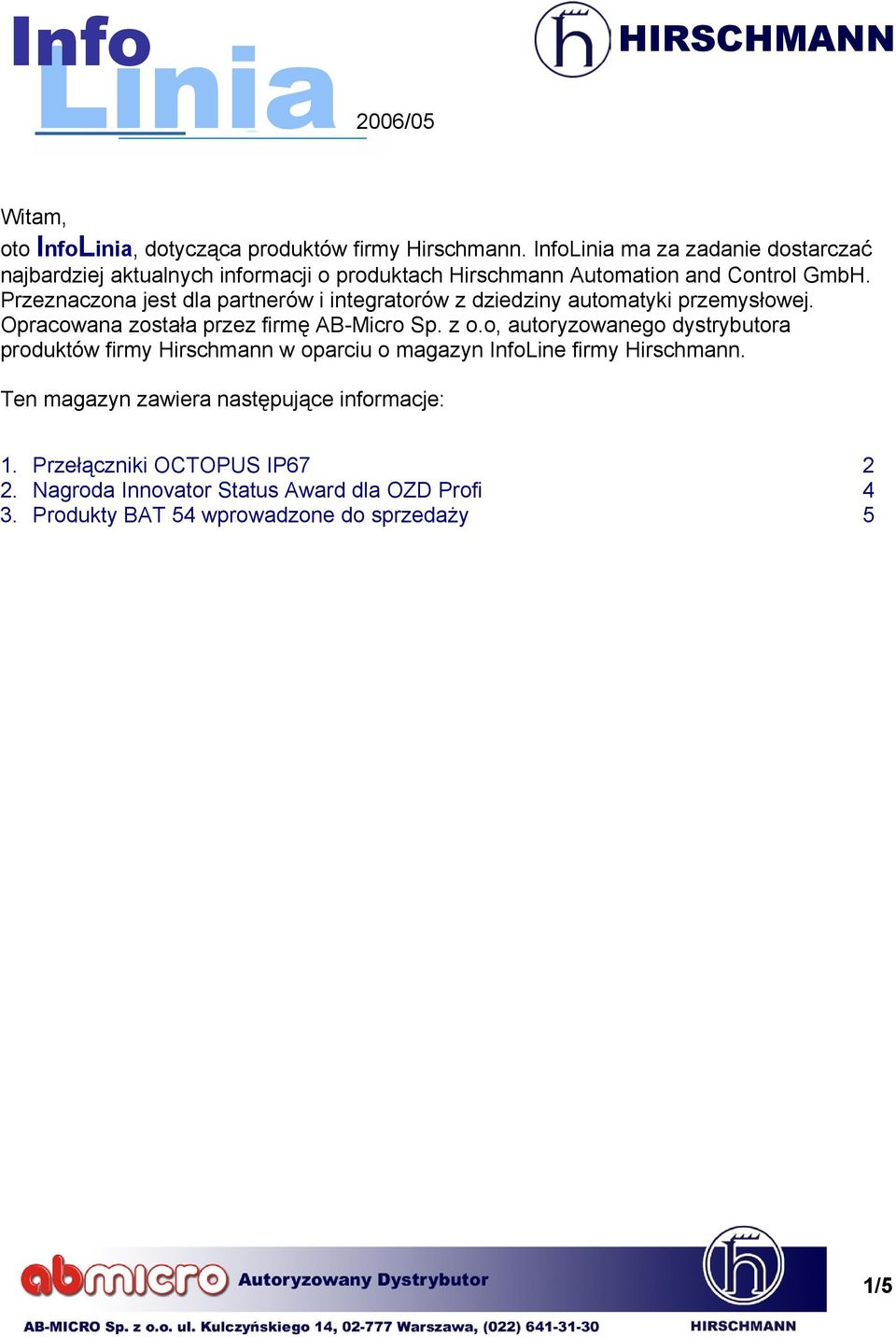 Info
Linia
2006/05

HIRSCHMANN

Witam,
oto InfoLinia, dotycząca produktów firmy Hirschmann. InfoLinia ma za zadanie dostarczać najbardziej aktualnych informacji o produktach Hirschmann Automation and Control GmbH. Przeznaczona jest dla partnerów i integratorów z dziedziny automatyki przemysłowej. Opracowana została przez firmę AB-Micro Sp. z o.o, autoryzowanego dystrybutora produktów firmy Hirschmann w oparciu o magazyn InfoLine firmy Hirschmann.

Ten magazyn zawiera następujące informacje:

1. Przełączniki OCTOPUS IP67 2
2. Nagroda Innovator Status Award dla OZD Profi 4
3. Produkty BAT 54 wprowadzone do sprzedaży 5

abmicro Autoryzowany Dystrybutor
AB-MICRO Sp. z o.o. ul. Kulczyńskiego 14, 02-777 Warszawa, (022) 641-31-30
HIRSCHMANN
1/5